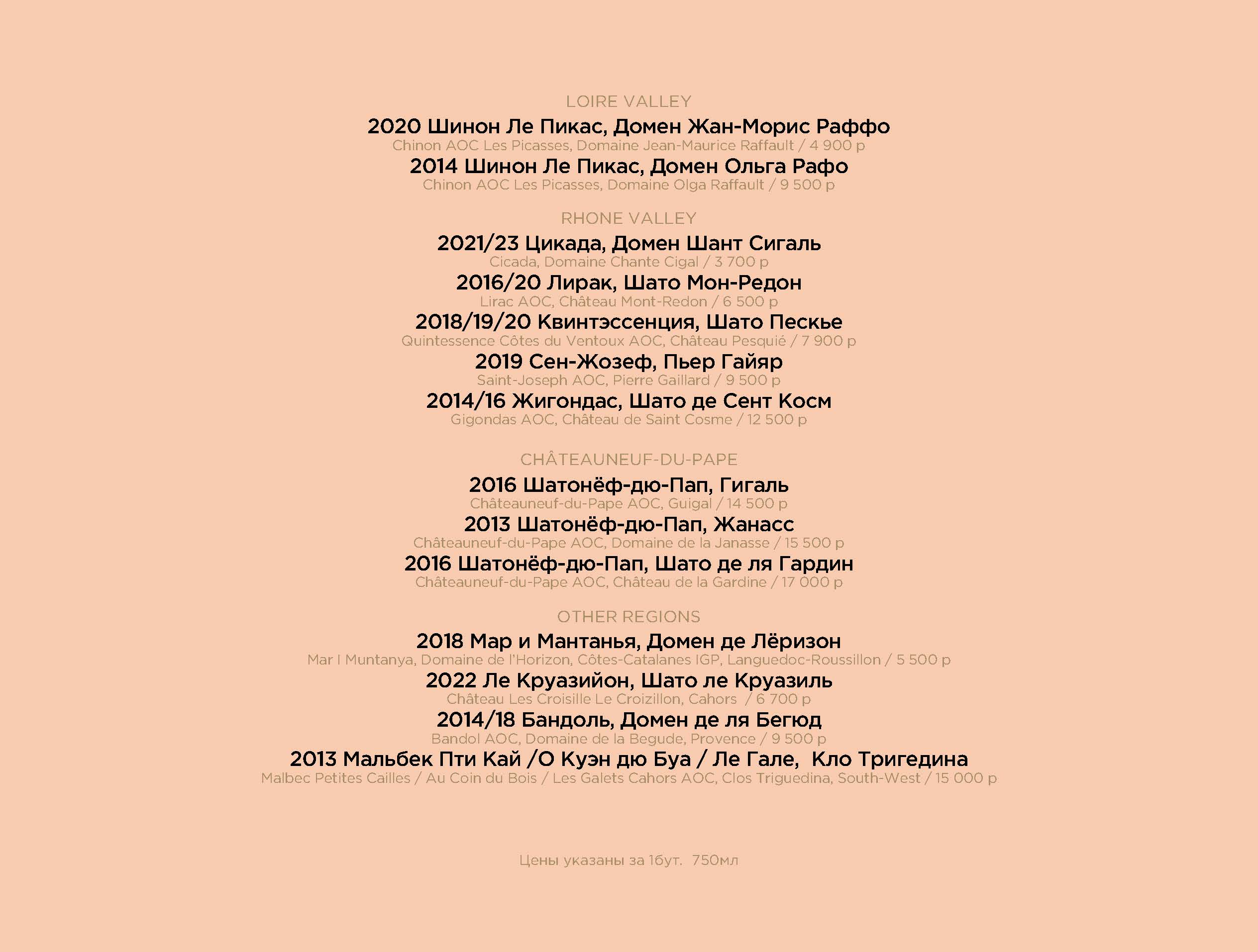 LOIRE VALLEY

2020 Шинон Ле Пикас, Домен Жан-Морис Раффо
Chinon AOC Les Picasses, Domaine Jean-Maurice Raffault / 4 900 р

2014 Шинон Ле Пикас, Домен Ольга Рафо
Chinon AOC Les Picasses, Domaine Olga Raffault / 9 500 р

RHONE VALLEY

2021/23 Цикада, Домен Шант Сигаль
Cicada, Domaine Chante Cigal / 3 700 р

2016/20 Лирак, Шато Мон-Редон
Lirac AOC, Château Mont-Redon / 6 500 р

2018/19/20 Квинтэссенция, Шато Пескье
Quintessence Côtes du Ventoux AOC, Château Pesquié / 7 900 р

2019 Сен-Жозеф, Пьер Гайяр
Saint-Joseph AOC, Pierre Gaillard / 9 500 р

2014/16 Жигондас, Шато де Сент Косм
Gigondas AOC, Château de Saint Cosme / 12 500 р

CHÂTEAUNEUF-DU-PAPE

2016 Шатонёф-дю-Пап, Гигаль
Châteauneuf-du-Pape AOC, Guigal / 14 500 р

2013 Шатонёф-дю-Пап, Жанасс
Châteauneuf-du-Pape AOC, Domaine de la Janasse / 15 500 р

2016 Шатонёф-дю-Пап, Шато де ля Гардин
Châteauneuf-du-Pape AOC, Château de la Gardine / 17 000 р

OTHER REGIONS

2018 Мар и Мантанья, Домен де Лёризон
Mar I Muntanya, Domaine de l'Horizon, Côtes-Catalanes IGP, Languedoc-Roussillon / 5 500 р

2022 Ле Круазийон, Шато ле Круазиль
Château Les Croisille Le Croizillon, Cahors / 6 700 р

2014/18 Бандоль, Домен де ля Бегюд
Bandol AOC, Domaine de la Begude, Provence / 9 500 р

2013 Мальбек Пти Кай /О Куэн дю Буа / Ле Гале, Кло Тригедина
Malbec Petites Cailles / Au Coin du Bois / Les Galets Cahors AOC, Clos Triguedina, South-West / 15 000 р

Цены указаны за 1бут. 750мл